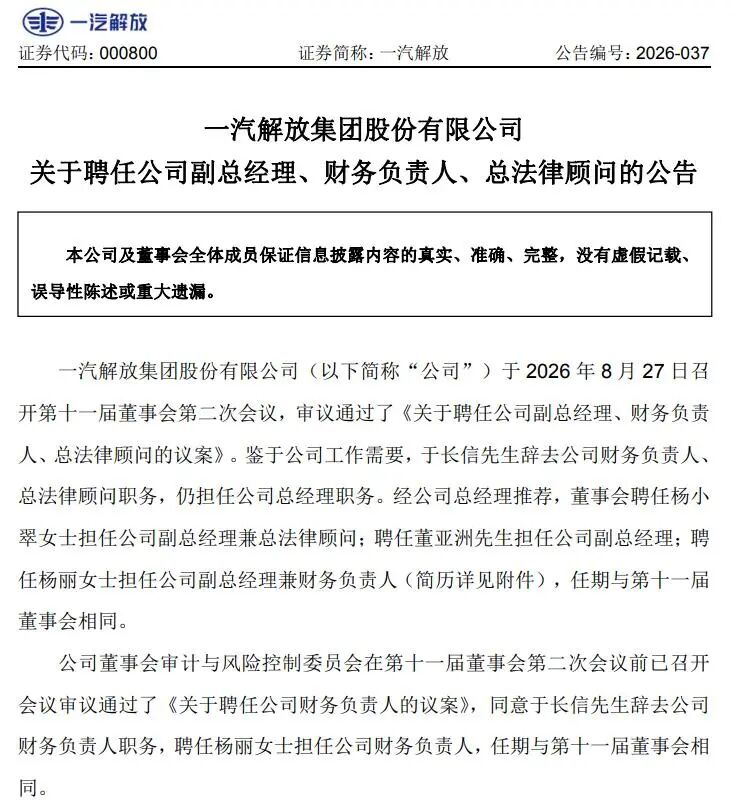 一汽解放

证券代码：000800　　证券简称：一汽解放　　公告编号：2026-037

一汽解放集团股份有限公司
关于聘任公司副总经理、财务负责人、总法律顾问的公告

本公司及董事会全体成员保证信息披露内容的真实、准确、完整，没有虚假记载、误导性陈述或重大遗漏。

一汽解放集团股份有限公司（以下简称“公司”）于 2026 年 8 月 27 日召开第十一届董事会第二次会议，审议通过了《关于聘任公司副总经理、财务负责人、总法律顾问的议案》。鉴于公司工作需要，于长信先生辞去公司财务负责人、总法律顾问职务，仍担任公司总经理职务。经公司总经理推荐，董事会聘任杨小翠女士担任公司副总经理兼总法律顾问；聘任董亚洲先生担任公司副总经理；聘任杨丽女士担任公司副总经理兼财务负责人（简历详见附件），任期与第十一届董事会相同。

公司董事会审计与风险控制委员会在第十一届董事会第二次会议前已召开会议审议通过了《关于聘任公司财务负责人的议案》，同意于长信先生辞去公司财务负责人职务，聘任杨丽女士担任公司财务负责人，任期与第十一届董事会相同。